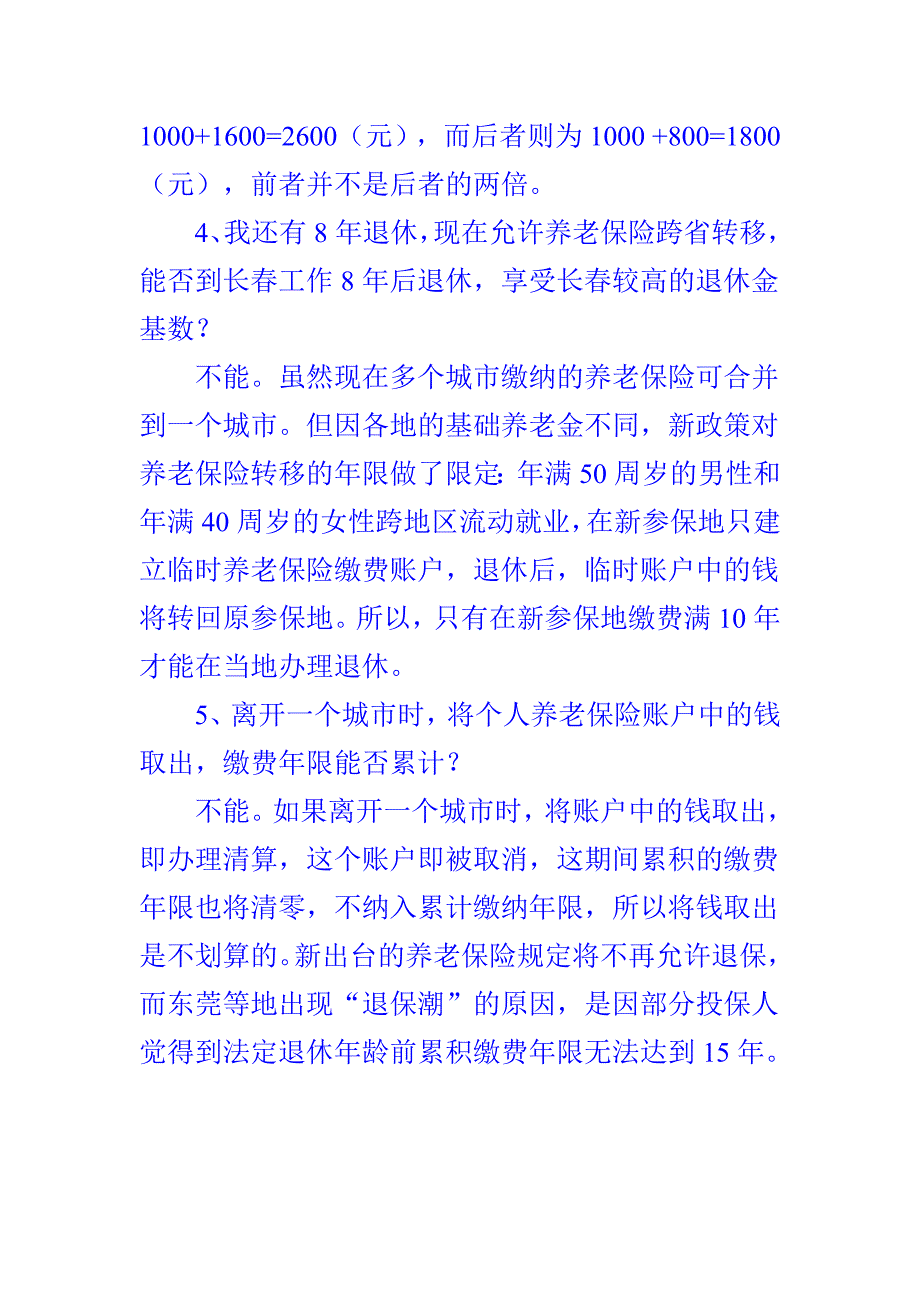 1000+1600=2600（元），而后者则为 1000 +800=1800（元），前者并不是后者的两倍。

4、我还有 8 年退休，现在允许养老保险跨省转移，能否到长春工作 8 年后退休，享受长春较高的退休金基数？

不能。虽然现在多个城市缴纳的养老保险可合并到一个城市。但因各地的基础养老金不同，新政策对养老保险转移的年限做了限定：年满 50 周岁的男性和年满 40 周岁的女性跨地区流动就业，在新参保地只建立临时养老保险缴费账户，退休后，临时账户中的钱将转回原参保地。所以，只有在新参保地缴费满 10 年才能在当地办理退休。

5、离开一个城市时，将个人养老保险账户中的钱取出，缴费年限能否累计？

不能。如果离开一个城市时，将账户中的钱取出，即办理清算，这个账户即被取消，这期间累积的缴费年限也将清零，不纳入累计缴纳年限，所以将钱取出是不划算的。新出台的养老保险规定将不再允许退保，而东莞等地出现“退保潮”的原因，是因部分投保人觉得到法定退休年龄前累积缴费年限无法达到 15 年。